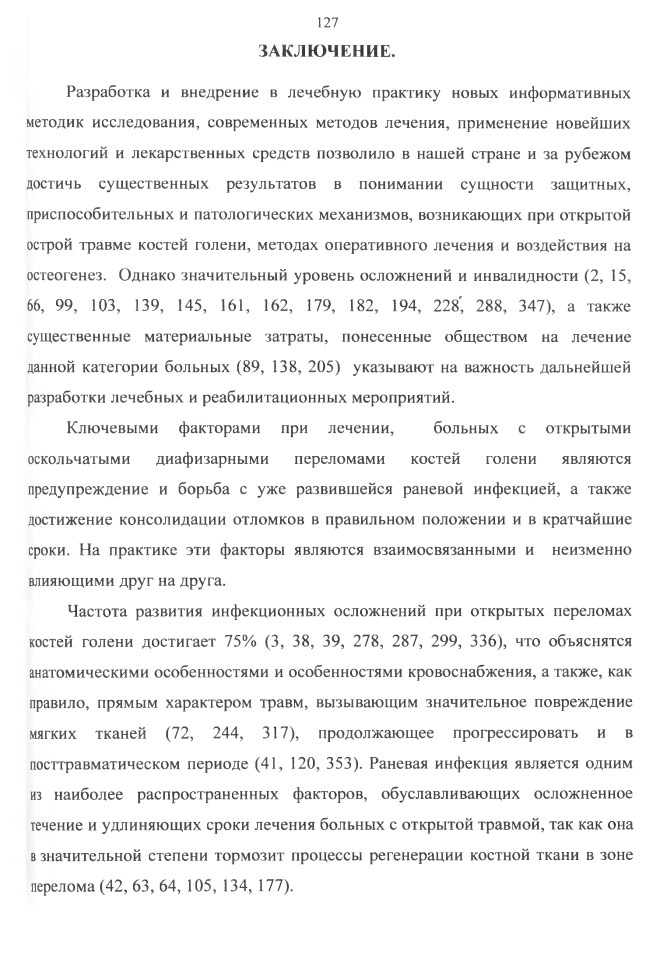 127

ЗАКЛЮЧЕНИЕ.

Разработка и внедрение в лечебную практику новых информативных методик исследования, современных методов лечения, применение новейших технологий и лекарственных средств позволило в нашей стране и за рубежом достичь существенных результатов в понимании сущности защитных, приспособительных и патологических механизмов, возникающих при открытой острой травме костей голени, методах оперативного лечения и воздействия на остеогенез. Однако значительный уровень осложнений и инвалидности (2, 15, 66, 99, 103, 139, 145, 161, 162, 179, 182, 194, 228, 288, 347), а также существенные материальные затраты, понесенные обществом на лечение данной категории больных (89, 138, 205) указывают на важность дальнейшей разработки лечебных и реабилитационных мероприятий.

Ключевыми факторами при лечении, больных с открытыми оскольчатыми диафизарными переломами костей голени являются предупреждение и борьба с уже развившейся раневой инфекцией, а также достижение консолидации отломков в правильном положении и в кратчайшие сроки. На практике эти факторы являются взаимосвязанными и неизменно влияющими друг на друга.

Частота развития инфекционных осложнений при открытых переломах костей голени достигает 75% (3, 38, 39, 278, 287, 299, 336), что объяснятся анатомическими особенностями и особенностями кровоснабжения, а также, как правило, прямым характером травм, вызывающим значительное повреждение мягких тканей (72, 244, 317), продолжающее прогрессировать и в посттравматическом периоде (41, 120, 353). Раневая инфекция является одним из наиболее распространенных факторов, обуславливающих осложненное течение и удлиняющих сроки лечения больных с открытой травмой, так как она в значительной степени тормозит процессы регенерации костной ткани в зоне перелома (42, 63, 64, 105, 134, 177).